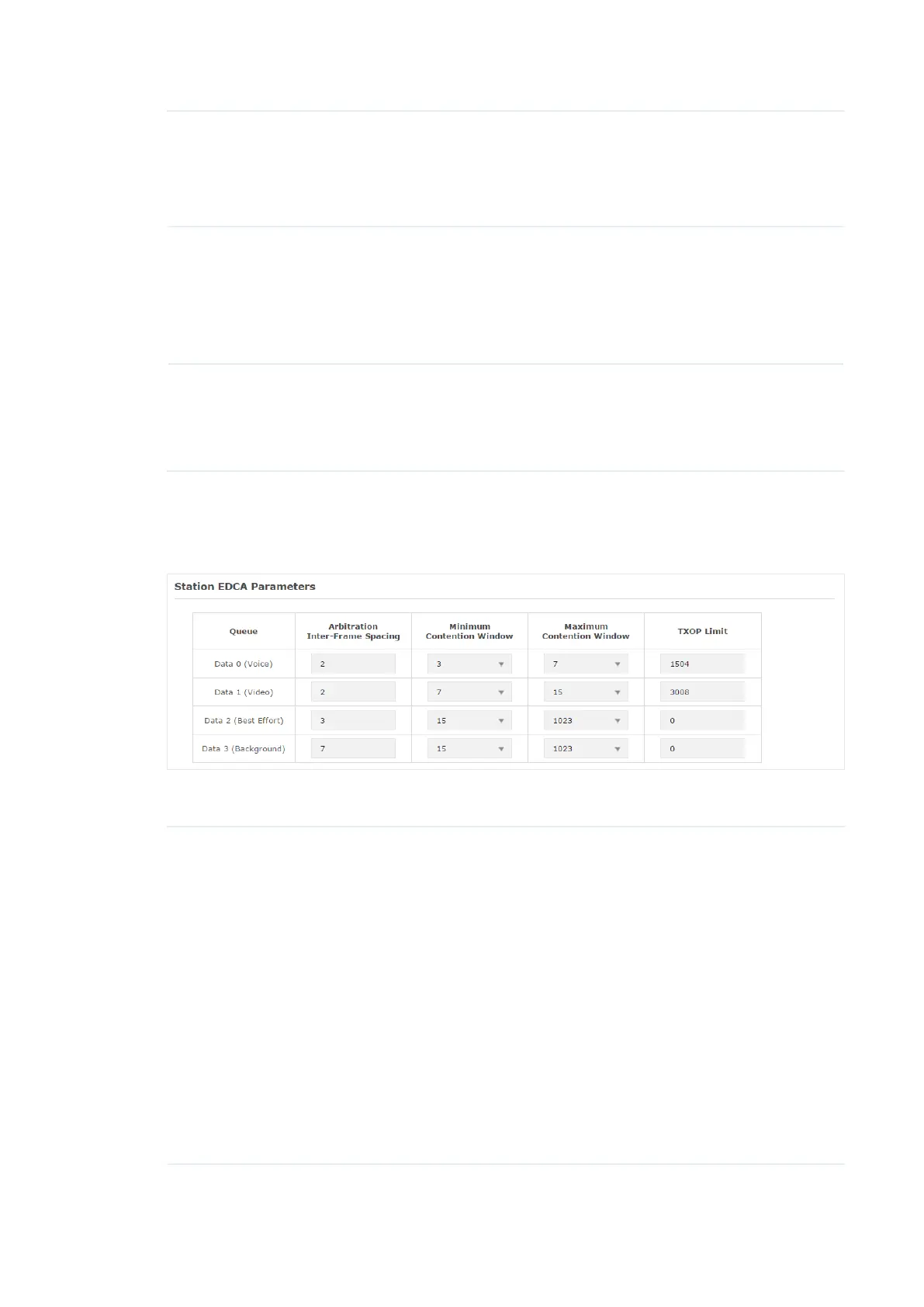 Station EDCA Parameters

| Queue | Arbitration Inter-Frame Spacing | Minimum Contention Window | Maximum Contention Window | TXOP Limit |
|---|---|---|---|---|
| Data 0 (Voice) | 2 | 3 | 7 | 1504 |
| Data 1 (Video) | 2 | 7 | 15 | 3008 |
| Data 2 (Best Effort) | 3 | 15 | 1023 | 0 |
| Data 3 (Background) | 7 | 15 | 1023 | 0 |